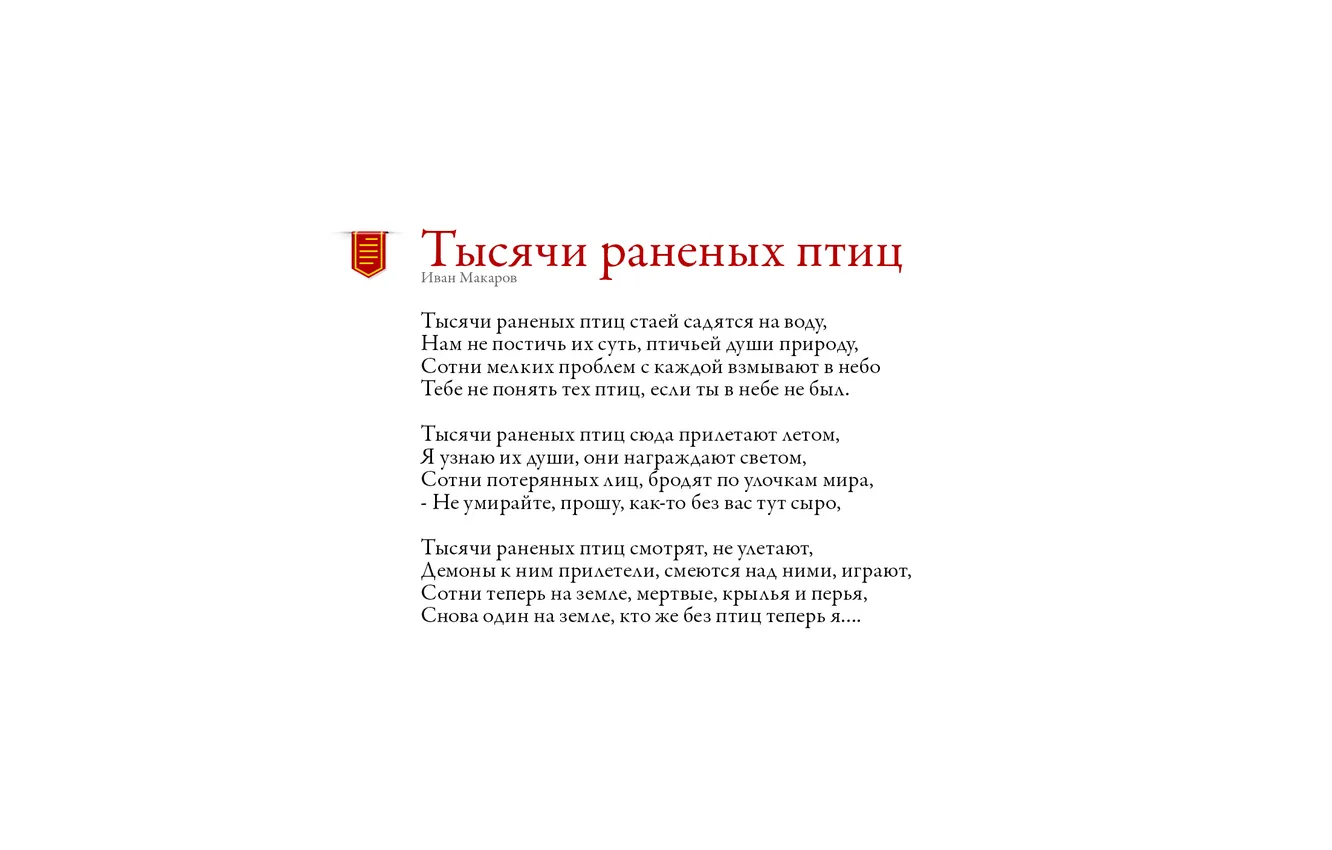 Тысячи раненых птиц
Иван Макаров

Тысячи раненых птиц стаей садятся на воду,
Нам не постичь их суть, птичьей души природу,
Сотни мелких проблем с каждой взмывают в небо
Тебе не понять тех птиц, если ты в небе не был.

Тысячи раненых птиц сюда прилетают летом,
Я узнаю их души, они награждают светом,
Сотни потерянных лиц, бродят по улочкам мира,
- Не умирайте, прошу, как-то без вас тут сыро,

Тысячи раненых птиц смотрят, не улетают,
Демоны к ним прилетели, смеются над ними, играют,
Сотни теперь на земле, мертвые, крылья и перья,
Снова один на земле, кто же без птиц теперь я....